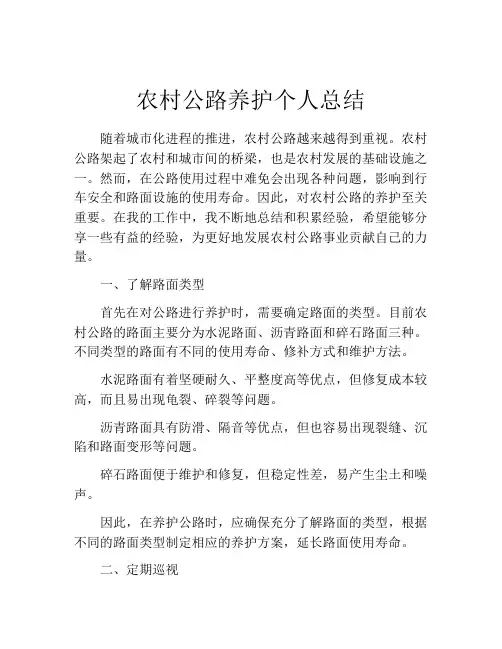 农村公路养护个人总结

随着城市化进程的推进，农村公路越来越得到重视。农村公路架起了农村和城市间的桥梁，也是农村发展的基础设施之一。然而，在公路使用过程中难免会出现各种问题，影响到行车安全和路面设施的使用寿命。因此，对农村公路的养护至关重要。在我的工作中，我不断地总结和积累经验，希望能够分享一些有益的经验，为更好地发展农村公路事业贡献自己的力量。

一、了解路面类型

首先在对公路进行养护时，需要确定路面的类型。目前农村公路的路面主要分为水泥路面、沥青路面和碎石路面三种。不同类型的路面有不同的使用寿命、修补方式和维护方法。

水泥路面有着坚硬耐久、平整度高等优点，但修复成本较高，而且易出现龟裂、碎裂等问题。

沥青路面具有防滑、隔音等优点，但也容易出现裂缝、沉陷和路面变形等问题。

碎石路面便于维护和修复，但稳定性差，易产生尘土和噪声。

因此，在养护公路时，应确保充分了解路面的类型，根据不同的路面类型制定相应的养护方案，延长路面使用寿命。

二、定期巡视